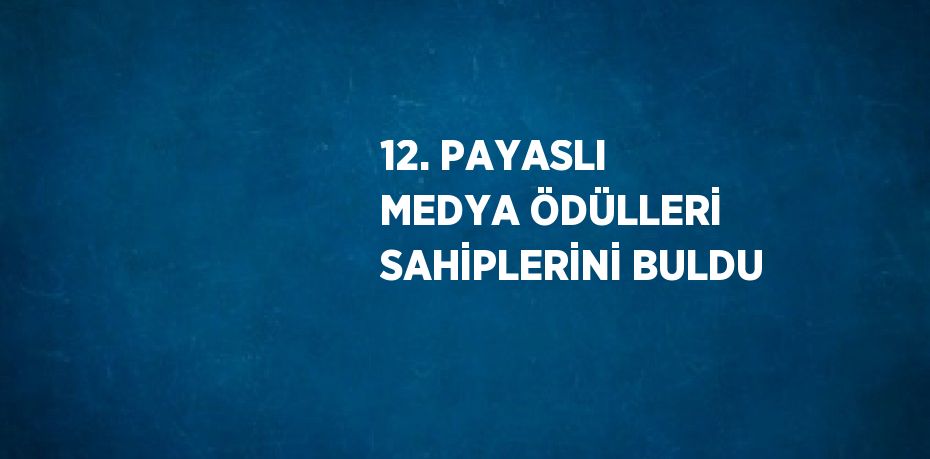 12. PAYASLI
MEDYA ÖDÜLLERİ
SAHİPLERİNİ BULDU